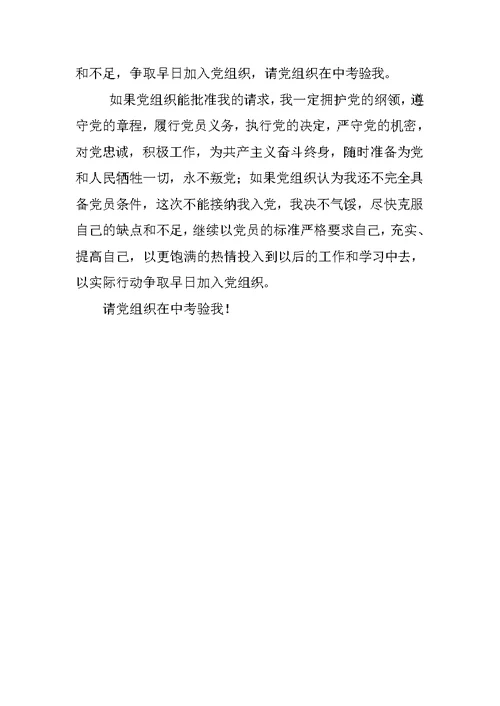 和不足，争取早日加入党组织，请党组织在中考验我。

如果党组织能批准我的请求，我一定拥护党的纲领，遵守党的章程，履行党员义务，执行党的决定，严守党的机密，对党忠诚，积极工作，为共产主义奋斗终身，随时准备为党和人民牺牲一切，永不叛党；如果党组织认为我还不完全具备党员条件，这次不能接纳我入党，我决不气馁，尽快克服自己的缺点和不足，继续以党员的标准严格要求自己，充实、提高自己，以更饱满的热情投入到以后的工作和学习中去，以实际行动争取早日加入党组织。

请党组织在中考验我！